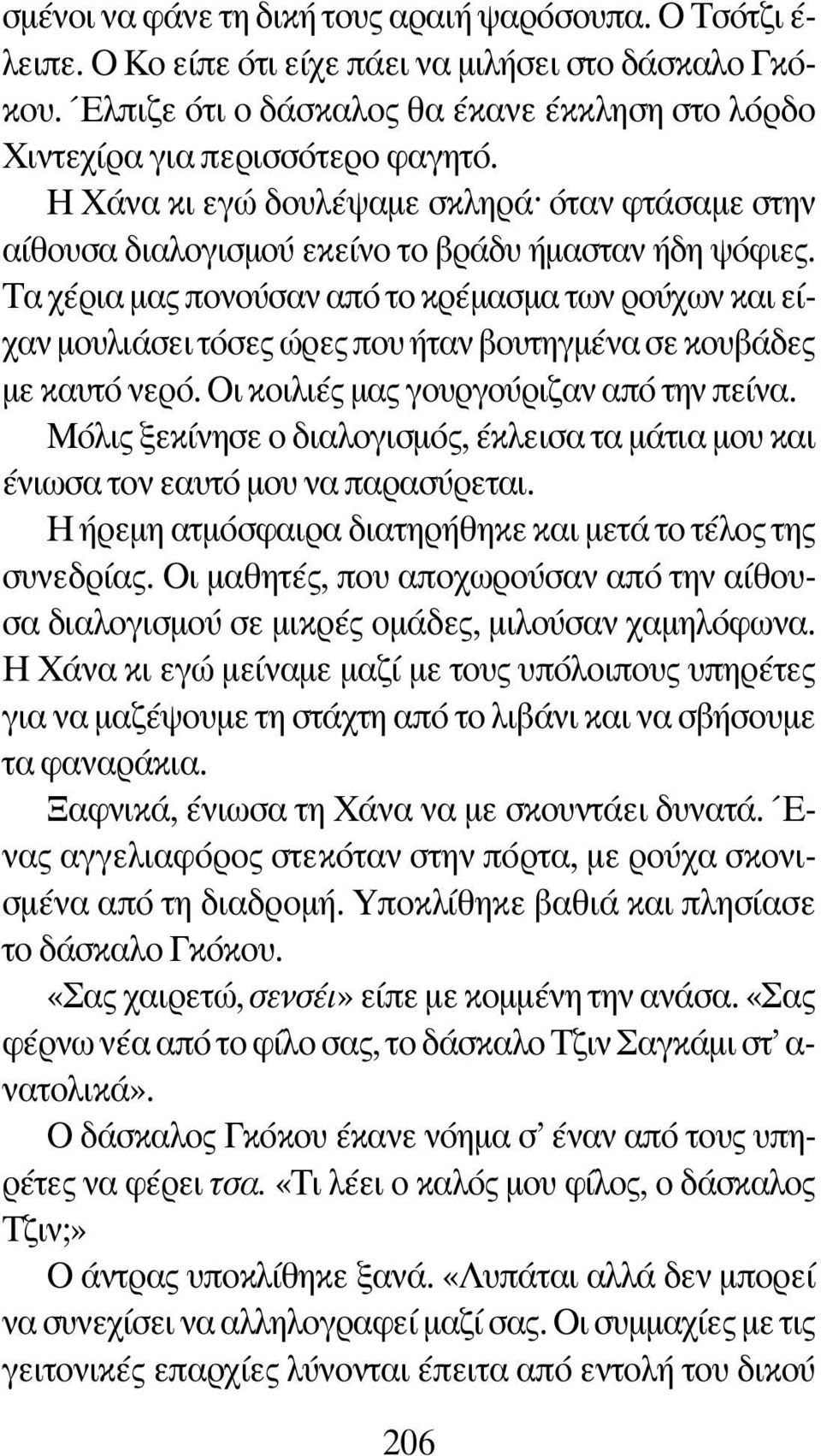 σμένοι να φάνε τη δική τους αραιή ψαρόσουπα. Ο Τσότζι έλειπε. Ο Κο είπε ότι είχε πάει να μιλήσει στο δάσκαλο Γκόκου. Έλπιζε ότι ο δάσκαλος θα έκανε έκκληση στο λόρδο Χιντεχίρα για περισσότερο φαγητό.

Η Χάνα κι εγώ δουλέψαμε σκληρά· όταν φτάσαμε στην αίθουσα διαλογισμού εκείνο το βράδυ ήμασταν ήδη ψόφιες. Τα χέρια μας πονούσαν από το κρέμασμα των ρούχων και είχαν μουλιάσει τόσες ώρες που ήταν βουτηγμένα σε κουβάδες με καυτό νερό. Οι κοιλιές μας γουργούριζαν από την πείνα.

Μόλις ξεκίνησε ο διαλογισμός, έκλεισα τα μάτια μου και ένιωσα τον εαυτό μου να παρασύρεται.

Η ήρεμη ατμόσφαιρα διατηρήθηκε και μετά το τέλος της συνεδρίας. Οι μαθητές, που αποχωρούσαν από την αίθουσα διαλογισμού σε μικρές ομάδες, μιλούσαν χαμηλόφωνα. Η Χάνα κι εγώ μείναμε μαζί με τους υπόλοιπους υπηρέτες για να μαζέψουμε τη στάχτη από το λιβάνι και να σβήσουμε τα φαναράκια.

Ξαφνικά, ένιωσα τη Χάνα να με σκουντάει δυνατά. Ένας αγγελιαφόρος στεκόταν στην πόρτα, με ρούχα σκονισμένα από τη διαδρομή. Υποκλίθηκε βαθιά και πλησίασε το δάσκαλο Γκόκου.

«Σας χαιρετώ, σενσέι» είπε με κομμένη την ανάσα. «Σας φέρνω νέα από το φίλο σας, το δάσκαλο Τζιν Σαγκάμι στ' ανατολικά».

Ο δάσκαλος Γκόκου έκανε νόημα σ' έναν από τους υπηρέτες να φέρει τσα. «Τι λέει ο καλός μου φίλος, ο δάσκαλος Τζιν;»

Ο άντρας υποκλίθηκε ξανά. «Λυπάται αλλά δεν μπορεί να συνεχίσει να αλληλογραφεί μαζί σας. Οι συμμαχίες με τις γειτονικές επαρχίες λύνονται έπειτα από εντολή του δικού

206